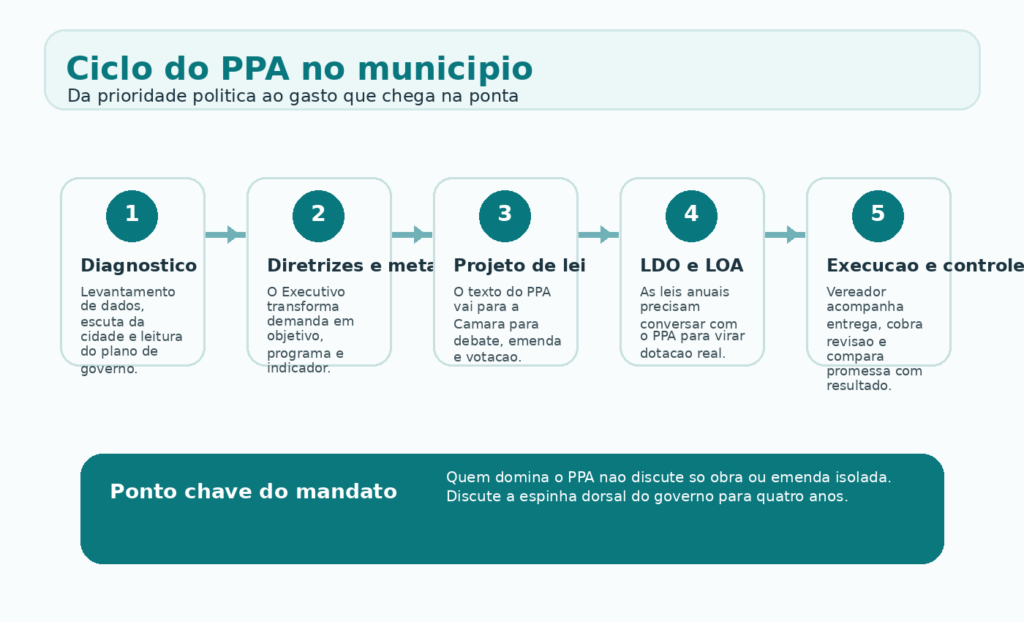 Ciclo do PPA no municipio

Da prioridade politica ao gasto que chega na ponta

1

Diagnostico

Levantamento de dados, escuta da cidade e leitura do plano de governo.

2

Diretrizes e meta

O Executivo transforma demanda em objetivo, programa e indicador.

3

Projeto de lei

O texto do PPA vai para a Camara para debate, emenda e votacao.

4

LDO e LOA

As leis anuais precisam conversar com o PPA para virar dotacao real.

5

Execucao e controle

Vereador acompanha entrega, cobra revisao e compara promessa com resultado.

Ponto chave do mandato

Quem domina o PPA nao discute so obra ou emenda isolada. Discute a espinha dorsal do governo para quatro anos.